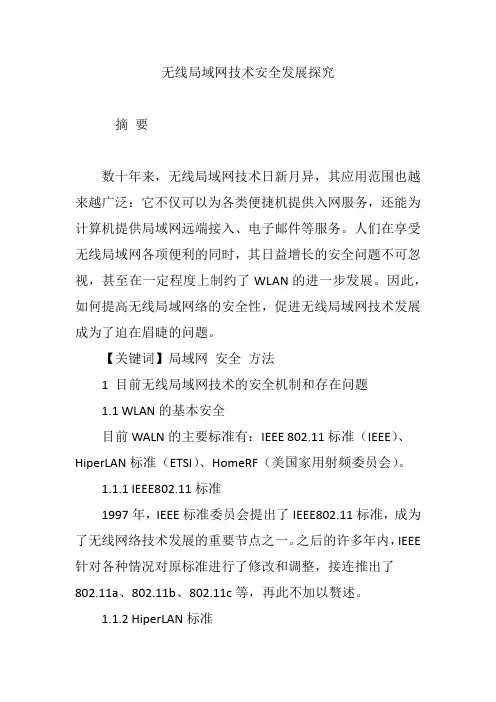 无线局域网技术安全发展探究

摘 要

数十年来，无线局域网技术日新月异，其应用范围也越来越广泛：它不仅可以为各类便捷机提供入网服务，还能为计算机提供局域网远端接入、电子邮件等服务。人们在享受无线局域网各项便利的同时，其日益增长的安全问题不可忽视，甚至在一定程度上制约了 WLAN 的进一步发展。因此，如何提高无线局域网络的安全性，促进无线局域网技术发展成为了迫在眉睫的问题。

【关键词】局域网 安全 方法

1 目前无线局域网技术的安全机制和存在问题

1.1 WLAN 的基本安全

目前 WALN 的主要标准有：IEEE 802.11 标准（IEEE）、HiperLAN 标准（ETSI）、HomeRF（美国家用射频委员会）。

1.1.1 IEEE802.11 标准

1997 年，IEEE 标准委员会提出了 IEEE802.11 标准，成为了无线网络技术发展的重要节点之一。之后的许多年内，IEEE 针对各种情况对原标准进行了修改和调整，接连推出了 802.11a、802.11b、802.11c 等，再此不加以赘述。

1.1.2 HiperLAN 标准